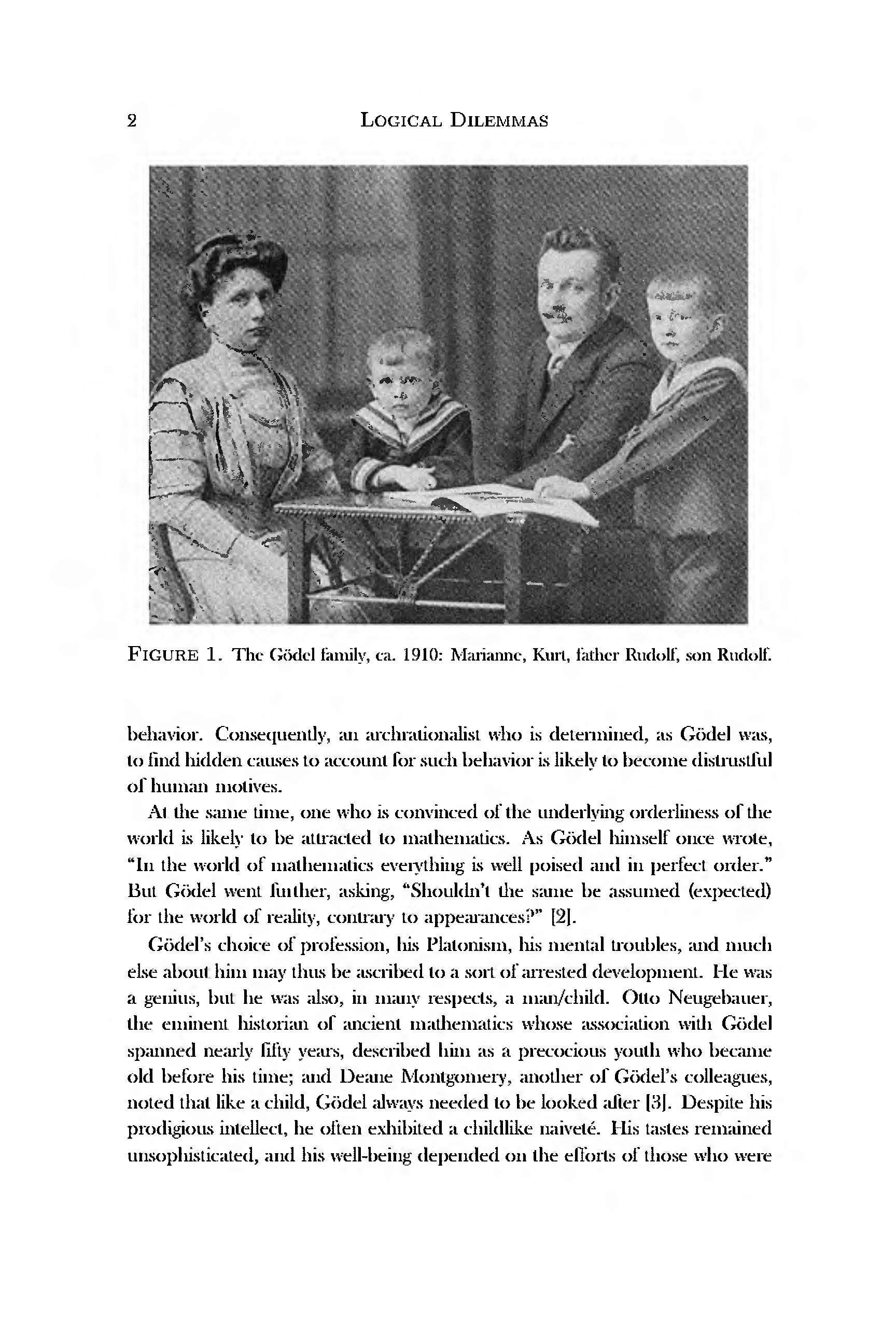 2 LOGICAL DILEMMAS

FIGURE 1. The Gödel family, ca. 1910: Marianne, Kurt, father Rudolf, son Rudolf.

behavior. Consequently, an archrationalist who is determined, as Gödel was, to find hidden causes to account for such behavior is likely to become distrustful of human motives.

At the same time, one who is convinced of the underlying orderliness of the world is likely to be attracted to mathematics. As Gödel himself once wrote, "In the world of mathematics everything is well poised and in perfect order." But Gödel went further, asking, "Shouldn't the same be assumed (expected) for the world of reality, contrary to appearances?" [2].

Gödel's choice of profession, his Platonism, his mental troubles, and much else about him may thus be ascribed to a sort of arrested development. He was a genius, but he was also, in many respects, a man/child. Otto Neugebauer, the eminent historian of ancient mathematics whose association with Gödel spanned nearly fifty years, described him as a precocious youth who became old before his time; and Deane Montgomery, another of Gödel's colleagues, noted that like a child, Gödel always needed to be looked after [3]. Despite his prodigious intellect, he often exhibited a childlike naiveté. His tastes remained unsophisticated, and his well-being depended on the efforts of those who were